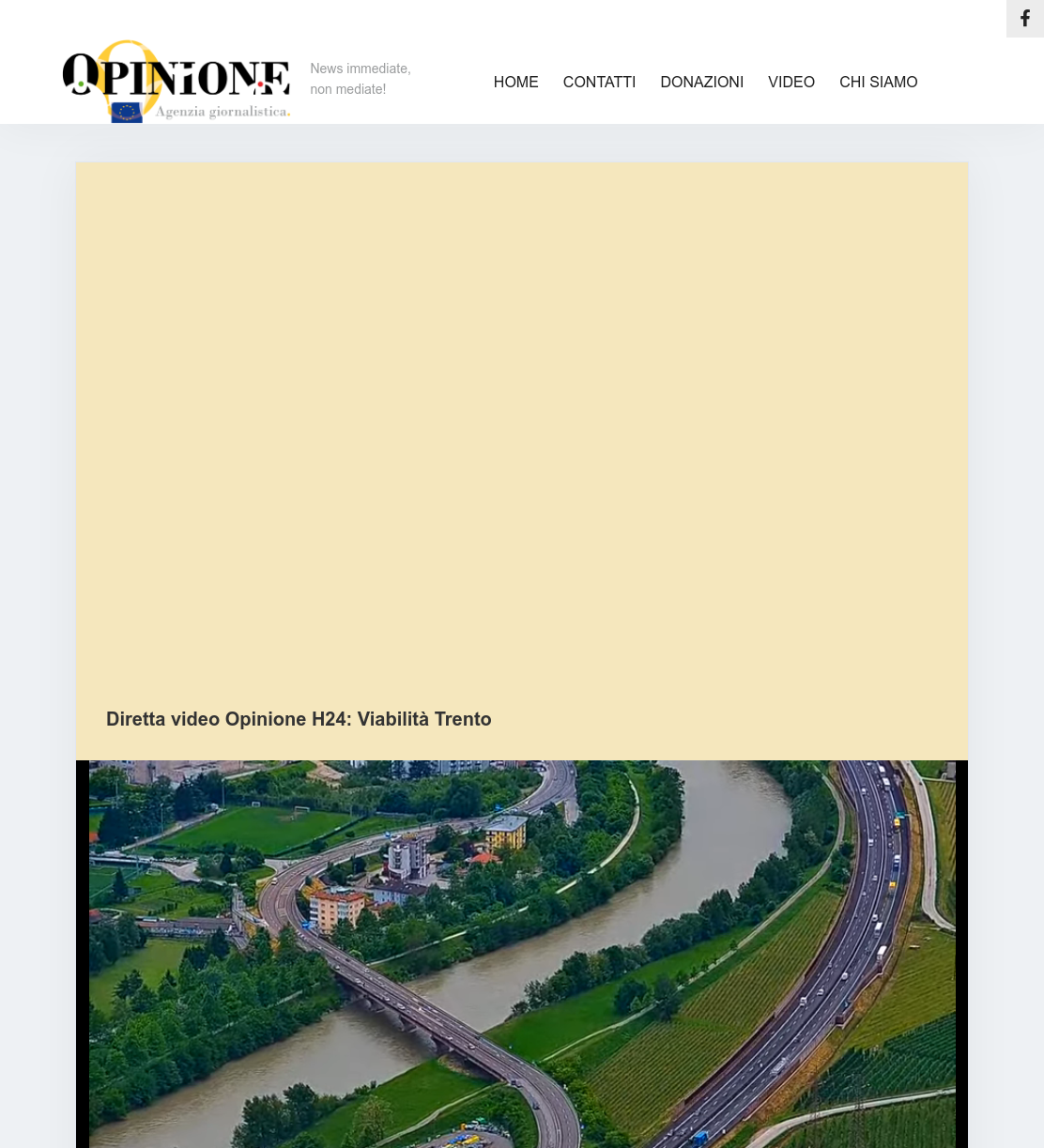 OPINIONE
Agenzia giornalistica.

News immediate, non mediate!

HOME CONTATTI DONAZIONI VIDEO CHI SIAMO

Diretta video Opinione H24: Viabilità Trento